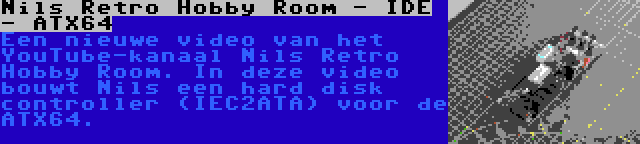 Nils Retro Hobby Room - IDE - ATX64

Een nieuwe video van het YouTube-kanaal Nils Retro Hobby Room. In deze video bouwt Nils een hard disk controller (IEC2ATA) voor de ATX64.